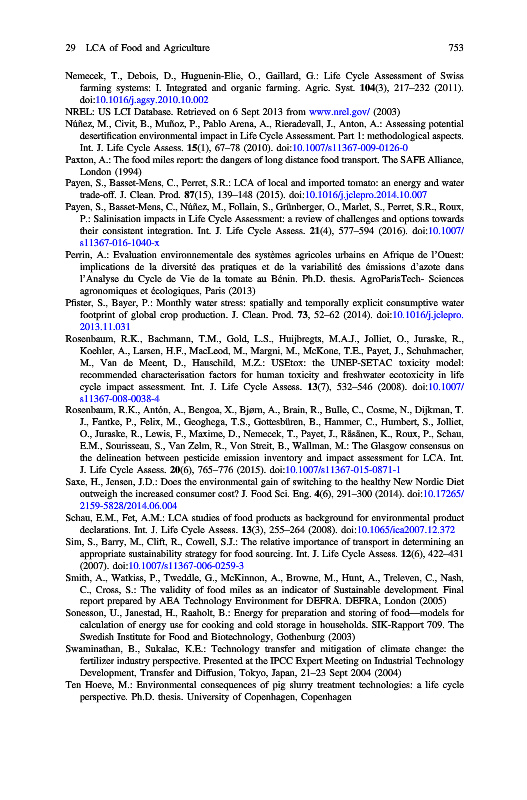 29 LCA of Food and Agriculture 753

Nemecek, T., Debois, D., Huguenin-Elie, O., Gaillard, G.: Life Cycle Assessment of Swiss farming systems: I. Integrated and organic farming. Agric. Syst. 104(3), 217–232 (2011). doi:10.1016/j.agsy.2010.10.002

NREL: US LCI Database. Retrieved on 6 Sept 2013 from www.nrel.gov/ (2003)

Núñez, M., Civit, B., Muñoz, P., Pablo Arena, A., Rieradevall, J., Anton, A.: Assessing potential desertification environmental impact in Life Cycle Assessment. Part 1: methodological aspects. Int. J. Life Cycle Assess. 15(1), 67–78 (2010). doi:10.1007/s11367-009-0126-0

Paxton, A.: The food miles report: the dangers of long distance food transport. The SAFE Alliance, London (1994)

Payen, S., Basset-Mens, C., Perret, S.R.: LCA of local and imported tomato: an energy and water trade-off. J. Clean. Prod. 87(15), 139–148 (2015). doi:10.1016/j.jclepro.2014.10.007

Payen, S., Basset-Mens, C., Núñez, M., Follain, S., Grünberger, O., Marlet, S., Perret, S.R., Roux, P.: Salinisation impacts in Life Cycle Assessment: a review of challenges and options towards their consistent integration. Int. J. Life Cycle Assess. 21(4), 577–594 (2016). doi:10.1007/s11367-016-1040-x

Perrin, A.: Evaluation environnementale des systèmes agricoles urbains en Afrique de l'Ouest: implications de la diversité des pratiques et de la variabilité des émissions d'azote dans l'Analyse du Cycle de Vie de la tomate au Bénin. Ph.D. thesis. AgroParisTech- Sciences agronomiques et écologiques, Paris (2013)

Pfister, S., Bayer, P.: Monthly water stress: spatially and temporally explicit consumptive water footprint of global crop production. J. Clean. Prod. 73, 52–62 (2014). doi:10.1016/j.jclepro.2013.11.031

Rosenbaum, R.K., Bachmann, T.M., Gold, L.S., Huijbregts, M.A.J., Jolliet, O., Juraske, R., Koehler, A., Larsen, H.F., MacLeod, M., Margni, M., McKone, T.E., Payet, J., Schuhmacher, M., Van de Meent, D., Hauschild, M.Z.: USEtox: the UNEP-SETAC toxicity model: recommended characterisation factors for human toxicity and freshwater ecotoxicity in life cycle impact assessment. Int. J. Life Cycle Assess. 13(7), 532–546 (2008). doi:10.1007/s11367-008-0038-4

Rosenbaum, R.K., Antón, A., Bengoa, X., Bjørn, A., Brain, R., Bulle, C., Cosme, N., Dijkman, T.J., Fantke, P., Felix, M., Geoghega, T.S., Gottesbüren, B., Hammer, C., Humbert, S., Jolliet, O., Juraske, R., Lewis, F., Maxime, D., Nemecek, T., Payet, J., Räsänen, K., Roux, P., Schau, E.M., Sourisseau, S., Van Zelm, R., Von Streit, B., Wallman, M.: The Glasgow consensus on the delineation between pesticide emission inventory and impact assessment for LCA. Int. J. Life Cycle Assess. 20(6), 765–776 (2015). doi:10.1007/s11367-015-0871-1

Saxe, H., Jensen, J.D.: Does the environmental gain of switching to the healthy New Nordic Diet outweigh the increased consumer cost? J. Food Sci. Eng. 4(6), 291–300 (2014). doi:10.17265/2159-5828/2014.06.004

Schau, E.M., Fet, A.M.: LCA studies of food products as background for environmental product declarations. Int. J. Life Cycle Assess. 13(3), 255–264 (2008). doi:10.1065/lca2007.12.372

Sim, S., Barry, M., Clift, R., Cowell, S.J.: The relative importance of transport in determining an appropriate sustainability strategy for food sourcing. Int. J. Life Cycle Assess. 12(6), 422–431 (2007). doi:10.1007/s11367-006-0259-3

Smith, A., Watkiss, P., Tweddle, G., McKinnon, A., Browne, M., Hunt, A., Treleven, C., Nash, C., Cross, S.: The validity of food miles as an indicator of Sustainable development. Final report prepared by AEA Technology Environment for DEFRA. DEFRA, London (2005)

Sonesson, U., Janestad, H., Raaholt, B.: Energy for preparation and storing of food—models for calculation of energy use for cooking and cold storage in households. SIK-Rapport 709. The Swedish Institute for Food and Biotechnology, Gothenburg (2003)

Swaminathan, B., Sukalac, K.E.: Technology transfer and mitigation of climate change: the fertilizer industry perspective. Presented at the IPCC Expert Meeting on Industrial Technology Development, Transfer and Diffusion, Tokyo, Japan, 21–23 Sept 2004 (2004)

Ten Hoeve, M.: Environmental consequences of pig slurry treatment technologies: a life cycle perspective. Ph.D. thesis. University of Copenhagen, Copenhagen